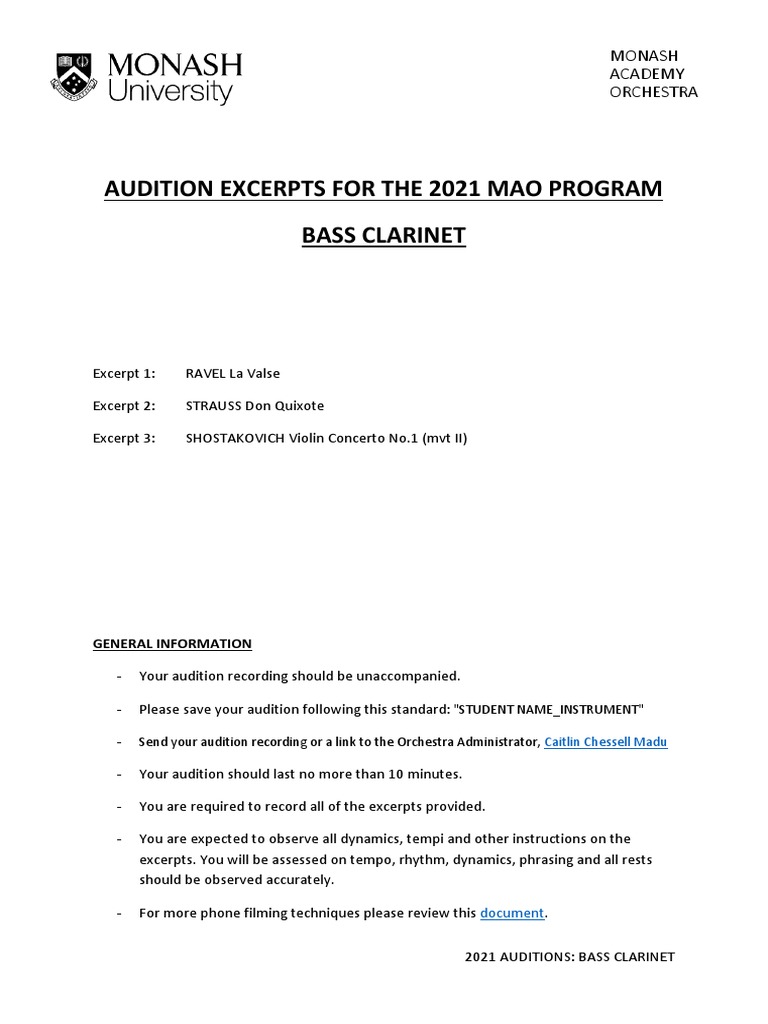 MONASH University

MONASH
ACADEMY
ORCHESTRA

AUDITION EXCERPTS FOR THE 2021 MAO PROGRAM

BASS CLARINET

Excerpt 1: RAVEL La Valse

Excerpt 2: STRAUSS Don Quixote

Excerpt 3: SHOSTAKOVICH Violin Concerto No.1 (mvt II)

GENERAL INFORMATION

- Your audition recording should be unaccompanied.

- Please save your audition following this standard: "STUDENT NAME_INSTRUMENT"

- Send your audition recording or a link to the Orchestra Administrator, Caitlin Chessell Madu

- Your audition should last no more than 10 minutes.

- You are required to record all of the excerpts provided.

- You are expected to observe all dynamics, tempi and other instructions on the excerpts. You will be assessed on tempo, rhythm, dynamics, phrasing and all rests should be observed accurately.

- For more phone filming techniques please review this document.

2021 AUDITIONS: BASS CLARINET